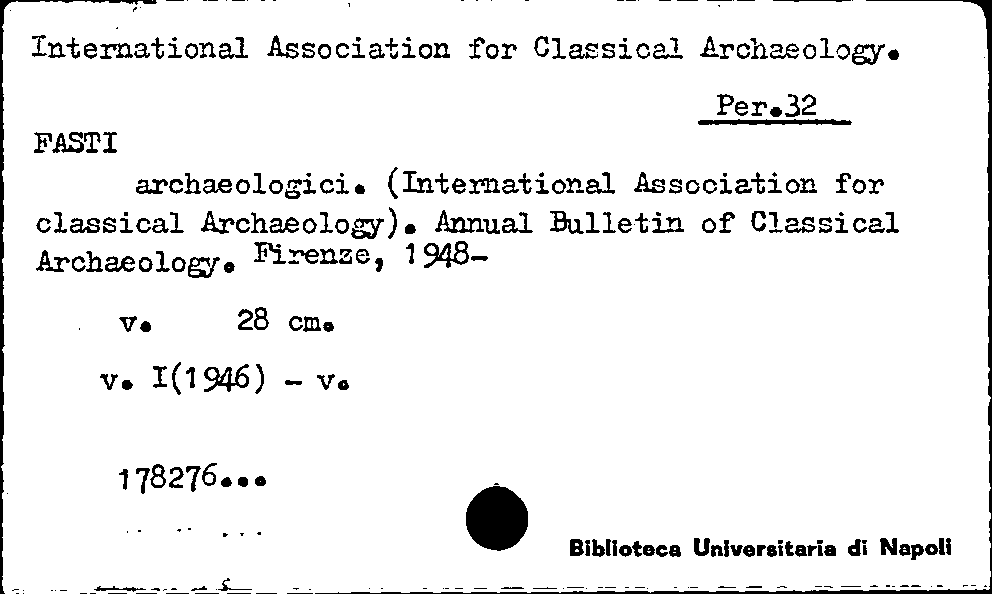 International Association for Classical Archaeology.

Per.32

FASTI

archaeologici. (International Association for classical Archaeology). Annual Bulletin of Classical Archaeology. Firenze, 1948-

v. 28 cm.

v. I(1946) - v.

178276...

Biblioteca Universitaria di Napoli